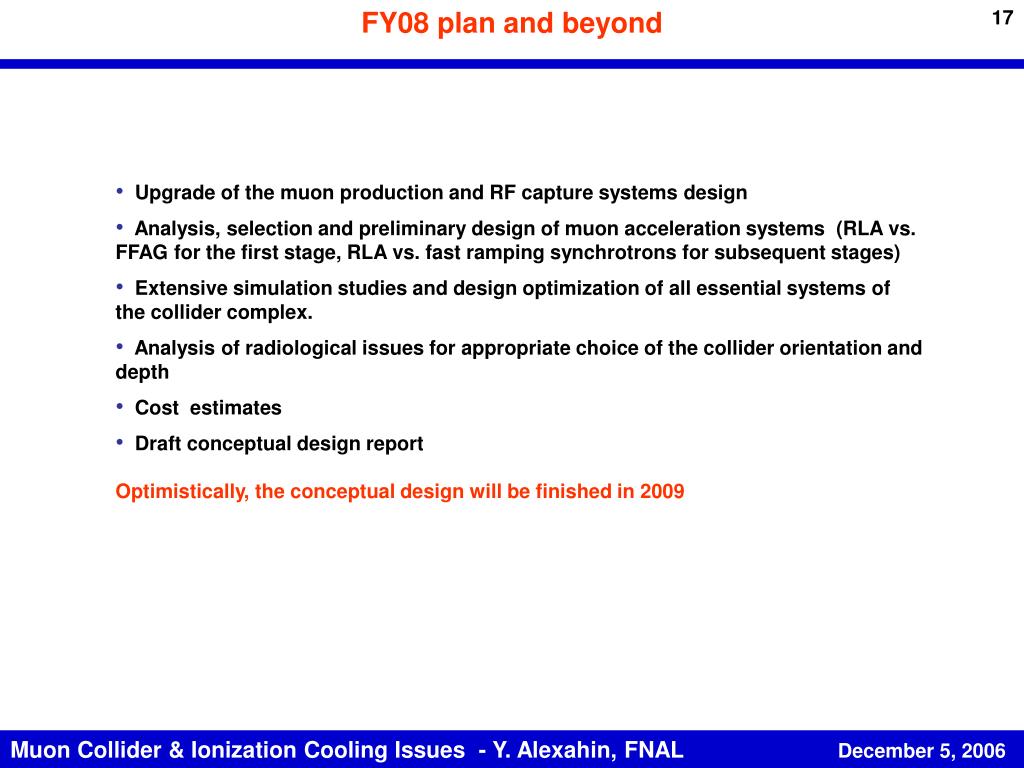 FY08 plan and beyond

17

• Upgrade of the muon production and RF capture systems design

• Analysis, selection and preliminary design of muon acceleration systems (RLA vs. FFAG for the first stage, RLA vs. fast ramping synchrotrons for subsequent stages)

• Extensive simulation studies and design optimization of all essential systems of the collider complex.

• Analysis of radiological issues for appropriate choice of the collider orientation and depth

• Cost estimates

• Draft conceptual design report

Optimistically, the conceptual design will be finished in 2009

Muon Collider & Ionization Cooling Issues - Y. Alexahin, FNAL

December 5, 2006